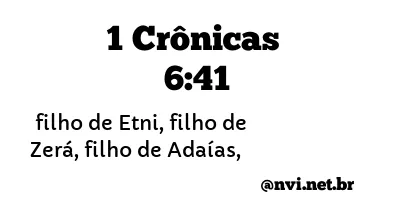 1 Crônicas 6:41

filho de Etni, filho de Zerá, filho de Adaías,

@nvi.net.br